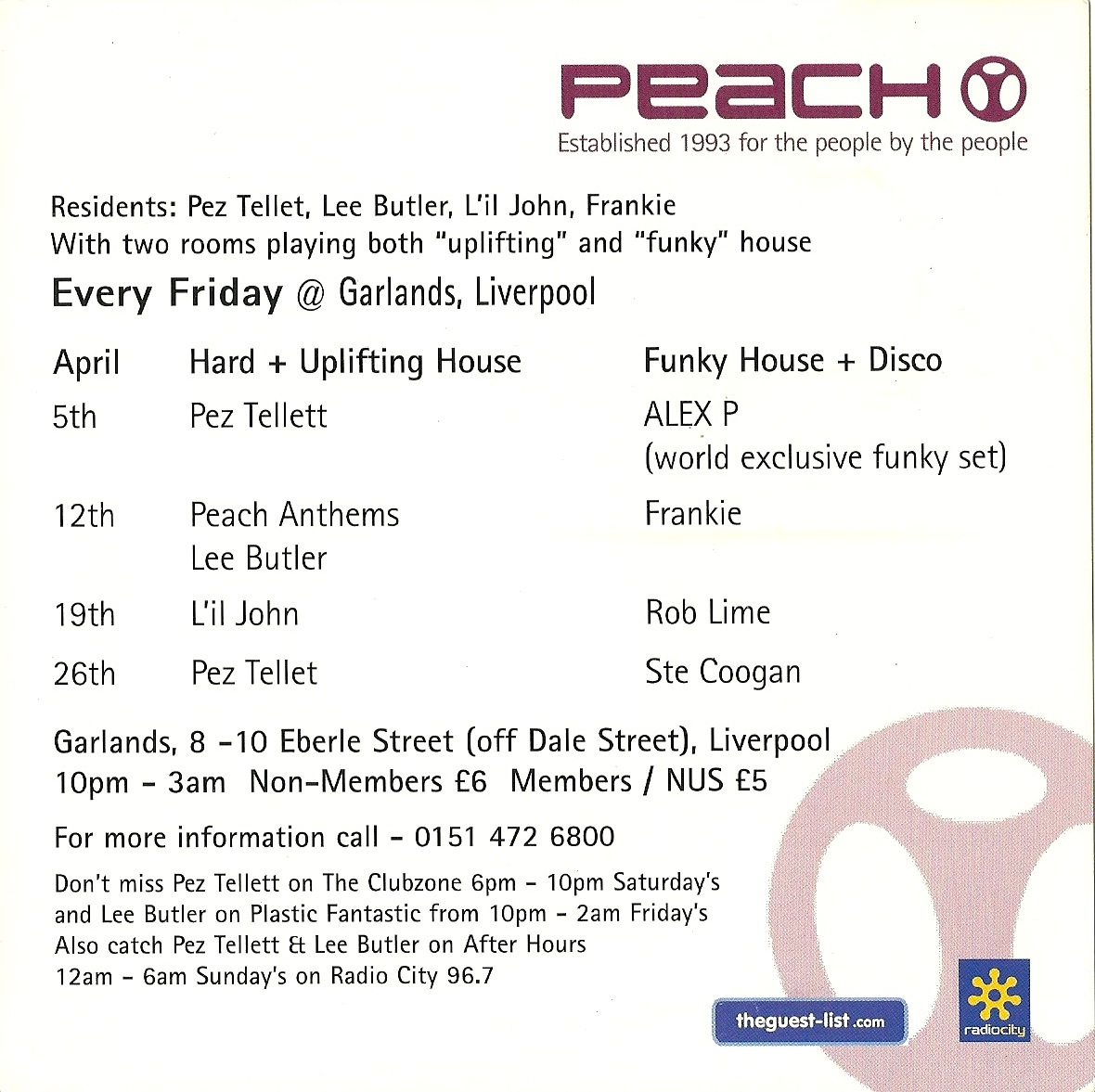 PEACH

Established 1993 for the people by the people

Residents: Pez Tellet, Lee Butler, L'il John, Frankie
With two rooms playing both "uplifting" and "funky" house

Every Friday @ Garlands, Liverpool

| April | Hard + Uplifting House | Funky House + Disco |
|---|---|---|
| 5th | Pez Tellett | ALEX P (world exclusive funky set) |
| 12th | Peach Anthems Lee Butler | Frankie |
| 19th | L'il John | Rob Lime |
| 26th | Pez Tellet | Ste Coogan |

Garlands, 8 -10 Eberle Street (off Dale Street), Liverpool
10pm - 3am Non-Members £6 Members / NUS £5

For more information call - 0151 472 6800

Don't miss Pez Tellett on The Clubzone 6pm - 10pm Saturday's and Lee Butler on Plastic Fantastic from 10pm - 2am Friday's
Also catch Pez Tellett & Lee Butler on After Hours 12am - 6am Sunday's on Radio City 96.7

theguest-list.com

radiocity